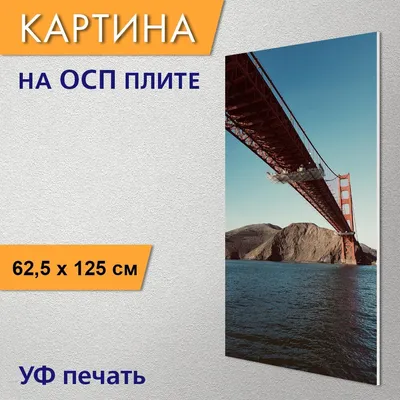 КАРТИНА

НА ОСП ПЛИТЕ

62,5 x 125 см

УФ печать